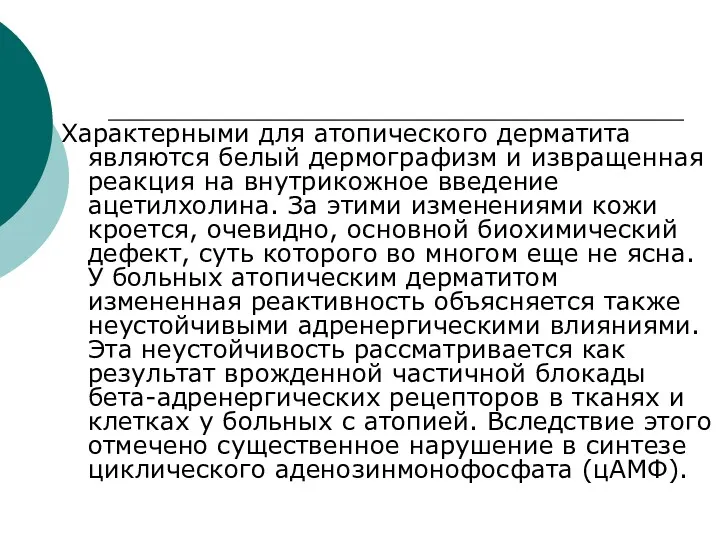 Характерными для атопического дерматита являются белый дермографизм и извращенная реакция на внутрикожное введение ацетилхолина. За этими изменениями кожи кроется, очевидно, основной биохимический дефект, суть которого во многом еще не ясна. У больных атопическим дерматитом измененная реактивность объясняется также неустойчивыми адренергическими влияниями. Эта неустойчивость рассматривается как результат врожденной частичной блокады бета-адренергических рецепторов в тканях и клетках у больных с атопией. Вследствие этого отмечено существенное нарушение в синтезе циклического аденозинмонофосфата (цАМФ).